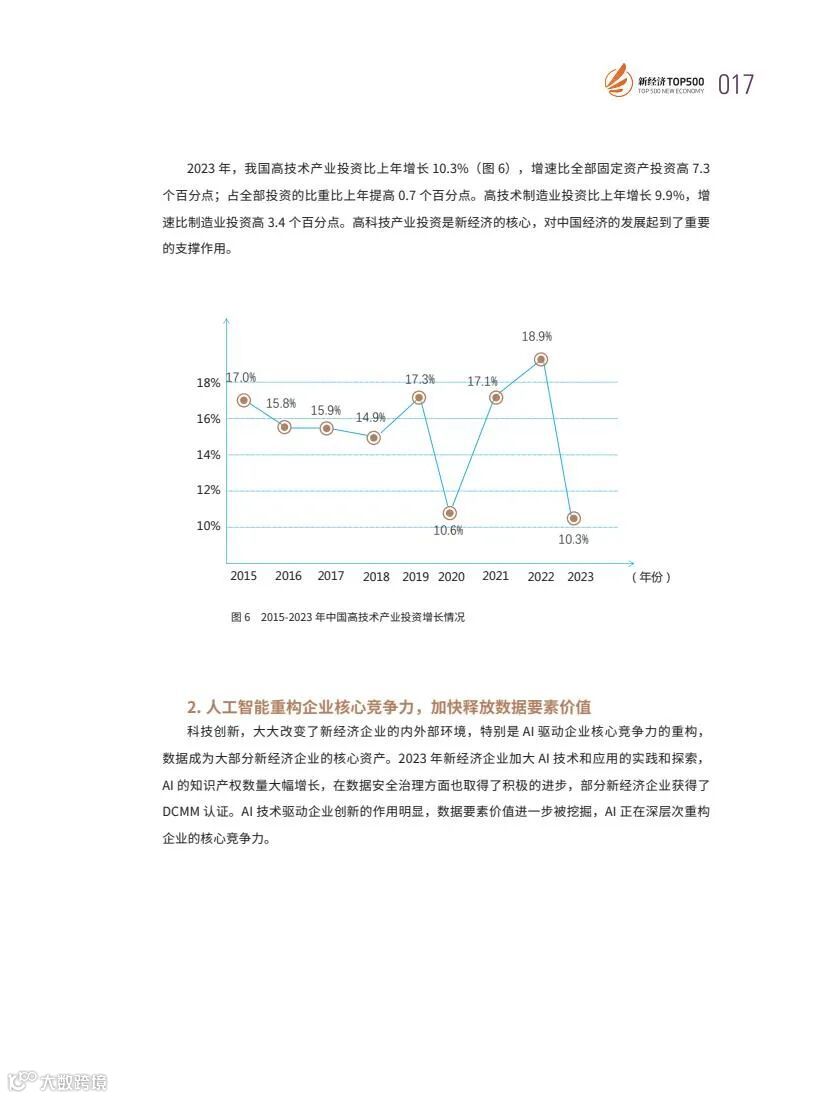 新经济TOP500
TOP 500 NEW ECONOMY
017

2023 年，我国高技术产业投资比上年增长 10.3%（图 6），增速比全部固定资产投资高 7.3 个百分点；占全部投资的比重比上年提高 0.7 个百分点。高技术制造业投资比上年增长 9.9%，增速比制造业投资高 3.4 个百分点。高科技产业投资是新经济的核心，对中国经济的发展起到了重要的支撑作用。

18%
16%
14%
12%
10%
17.0%
15.8%
15.9%
14.9%
17.3%
10.6%
17.1%
18.9%
10.3%
2015 2016 2017 2018 2019 2020 2021 2022 2023 （年份）

图 6 2015-2023 年中国高技术产业投资增长情况

2. 人工智能重构企业核心竞争力，加快释放数据要素价值

科技创新，大大改变了新经济企业的内外部环境，特别是 AI 驱动企业核心竞争力的重构，数据成为大部分新经济企业的核心资产。2023 年新经济企业加大 AI 技术和应用的实践和探索，AI 的知识产权数量大幅增长，在数据安全治理方面也取得了积极的进步，部分新经济企业获得了 DCMM 认证。AI 技术驱动企业创新的作用明显，数据要素价值进一步被挖掘，AI 正在深层次重构企业的核心竞争力。

大数跨境